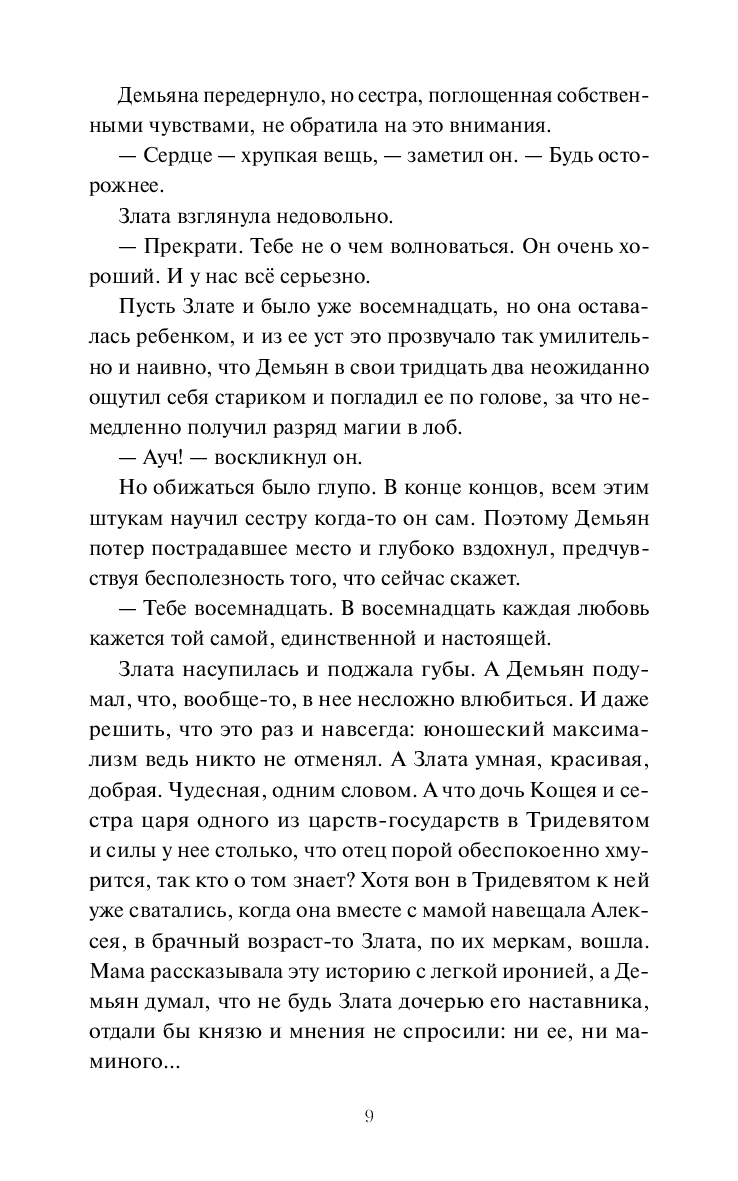 Демьяна передернуло, но сестра, поглощенная собственными чувствами, не обратила на это внимания.

— Сердце — хрупкая вещь, — заметил он. — Будь осторожнее.

Злата взглянула недовольно.

— Прекрати. Тебе не о чем волноваться. Он очень хороший. И у нас всё серьезно.

Пусть Злате и было уже восемнадцать, но она оставалась ребенком, и из ее уст это прозвучало так умилительно и наивно, что Демьян в свои тридцать два неожиданно ощутил себя стариком и погладил ее по голове, за что немедленно получил разряд магии в лоб.

— Ауч! — воскликнул он.

Но обижаться было глупо. В конце концов, всем этим штукам научил сестру когда-то он сам. Поэтому Демьян потер пострадавшее место и глубоко вздохнул, предчувствуя бесполезность того, что сейчас скажет.

— Тебе восемнадцать. В восемнадцать каждая любовь кажется той самой, единственной и настоящей.

Злата насупилась и поджала губы. А Демьян подумал, что, вообще-то, в нее несложно влюбиться. И даже решить, что это раз и навсегда: юношеский максимализм ведь никто не отменял. А Злата умная, красивая, добрая. Чудесная, одним словом. А что дочь Кощея и сестра царя одного из царств-государств в Тридевятом и силы у нее столько, что отец порой обеспокоенно хмурится, так кто о том знает? Хотя вон в Тридевятом к ней уже сватались, когда она вместе с мамой навещала Алексея, в брачный возраст-то Злата, по их меркам, вошла. Мама рассказывала эту историю с легкой иронией, а Демьян думал, что не будь Злата дочерью его наставника, отдали бы князю и мнения не спросили: ни ее, ни маминого...

9